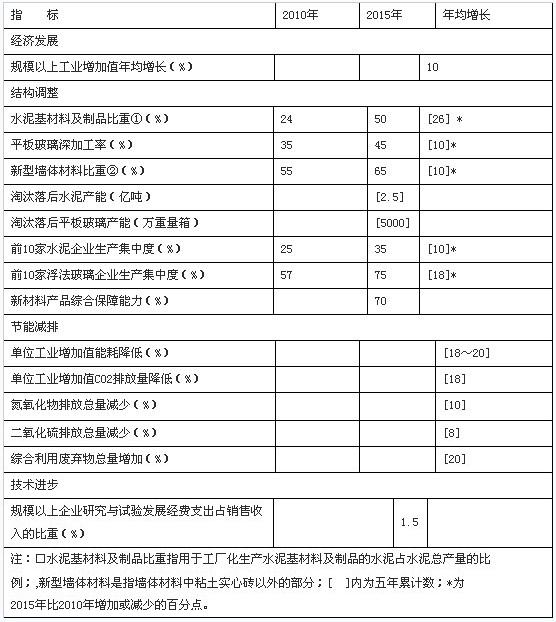 | 指　　标 | 2010年 | 2015年 | 年均增长 |
|---|---|---|---|
| 经济发展 | | | |
| 规模以上工业增加值年均增长（%） | | | 10 |
| 结构调整 | | | |
| 水泥基材料及制品比重①（%） | 24 | 50 | [26] * |
| 平板玻璃深加工率（%） | 35 | 45 | [10]* |
| 新型墙体材料比重②（%） | 55 | 65 | [10]* |
| 淘汰落后水泥产能（亿吨） | | [2.5] | |
| 淘汰落后平板玻璃产能（万重量箱） | | [5000] | |
| 前10家水泥企业生产集中度（%） | 25 | 35 | [10]* |
| 前10家浮法玻璃企业生产集中度（%） | 57 | 75 | [18]* |
| 新材料产品综合保障能力（%） | | 70 | |
| 节能减排 | | | |
| 单位工业增加值能耗降低（%） | | | [18～20] |
| 单位工业增加值CO2排放量降低（%） | | | [18] |
| 氮氧化物排放总量减少（%） | | | [10] |
| 二氧化硫排放总量减少（%） | | | [8] |
| 综合利用废弃物总量增加（%） | | | [20] |
| 技术进步 | | | |
| 规模以上企业研究与试验发展经费支出占销售收入的比重（%） | | 1.5 | |

注：口水泥基材料及制品比重指用于工厂化生产水泥基材料及制品的水泥占水泥总产量的比例；,新型墙体材料是指墙体材料中粘土实心砖以外的部分；[ ]内为五年累计数；*为2015年比2010年增加或减少的百分点。